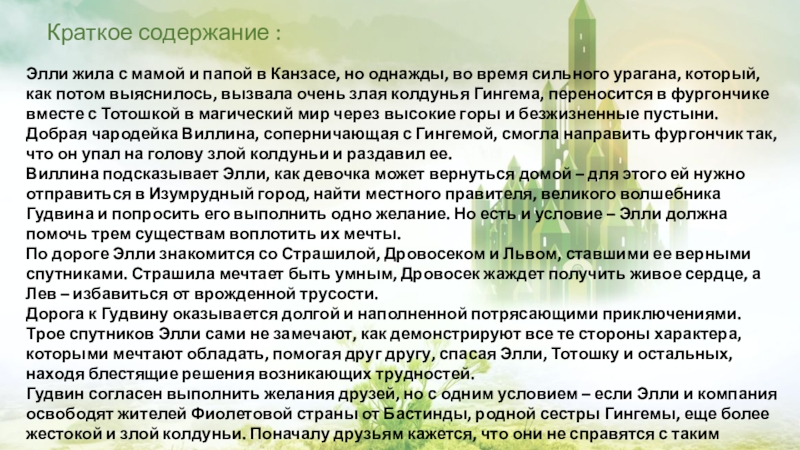 Краткое содержание :

Элли жила с мамой и папой в Канзасе, но однажды, во время сильного урагана, который, как потом выяснилось, вызвала очень злая колдунья Гингема, переносится в фургончике вместе с Тотошкой в магический мир через высокие горы и безжизненные пустыни.
Добрая чародейка Виллина, соперничающая с Гингемой, смогла направить фургончик так, что он упал на голову злой колдуньи и раздавил ее.
Виллина подсказывает Элли, как девочка может вернуться домой – для этого ей нужно отправиться в Изумрудный город, найти местного правителя, великого волшебника Гудвина и попросить его выполнить одно желание. Но есть и условие – Элли должна помочь трем существам воплотить их мечты.
По дороге Элли знакомится со Страшилой, Дровосеком и Львом, ставшими ее верными спутниками. Страшила мечтает быть умным, Дровосек жаждет получить живое сердце, а Лев – избавиться от врожденной трусости.
Дорога к Гудвину оказывается долгой и наполненной потрясающими приключениями. Трое спутников Элли сами не замечают, как демонстрируют все те стороны характера, которыми мечтают обладать, помогая друг другу, спасая Элли, Тотошку и остальных, находя блестящие решения возникающих трудностей.
Гудвин согласен выполнить желания друзей, но с одним условием – если Элли и компания освободят жителей Фиолетовой страны от Бастинды, родной сестры Гингемы, еще более жестокой и злой колдуньи. Поначалу друзьям кажется, что они не справятся с таким